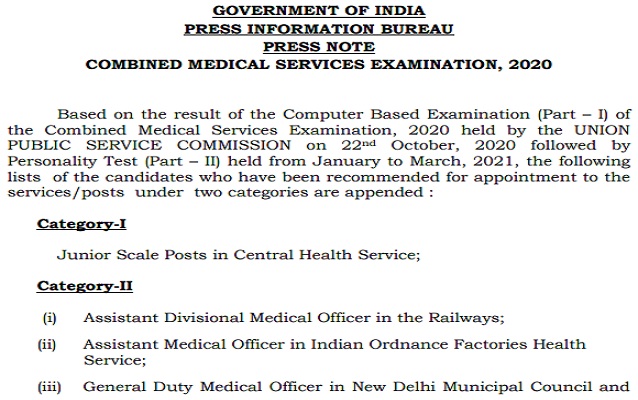 GOVERNMENT OF INDIA
PRESS INFORMATION BUREAU
PRESS NOTE
COMBINED MEDICAL SERVICES EXAMINATION, 2020

Based on the result of the Computer Based Examination (Part – I) of the Combined Medical Services Examination, 2020 held by the UNION PUBLIC SERVICE COMMISSION on 22$^{nd}$ October, 2020 followed by Personality Test (Part – II) held from January to March, 2021, the following lists of the candidates who have been recommended for appointment to the services/posts under two categories are appended :

Category-I

Junior Scale Posts in Central Health Service;

Category-II

(i) Assistant Divisional Medical Officer in the Railways;

(ii) Assistant Medical Officer in Indian Ordnance Factories Health Service;

(iii) General Duty Medical Officer in New Delhi Municipal Council and